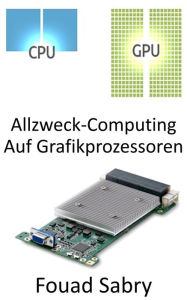 CPU

GPU

Allzweck-Computing Auf Grafikprozessoren

Fouad Sabry